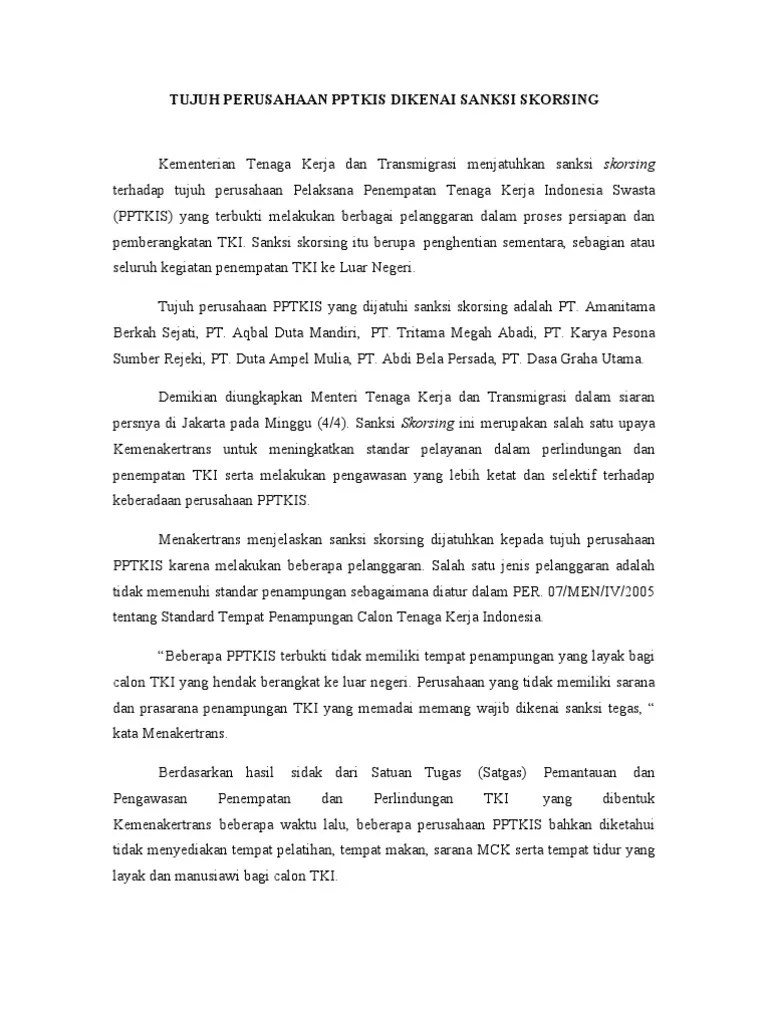 TUJUH PERUSAHAAN PPTKIS DIKENAI SANKSI SKORSING

Kementerian Tenaga Kerja dan Transmigrasi menjatuhkan sanksi skorsing terhadap tujuh perusahaan Pelaksana Penempatan Tenaga Kerja Indonesia Swasta (PPTKIS) yang terbukti melakukan berbagai pelanggaran dalam proses persiapan dan pemberangkatan TKI. Sanksi skorsing itu berupa penghentian sementara, sebagian atau seluruh kegiatan penempatan TKI ke Luar Negeri.

Tujuh perusahaan PPTKIS yang dijatuhi sanksi skorsing adalah PT. Amanitama Berkah Sejati, PT. Aqbal Duta Mandiri, PT. Tritama Megah Abadi, PT. Karya Pesona Sumber Rejeki, PT. Duta Ampel Mulia, PT. Abdi Bela Persada, PT. Dasa Graha Utama.

Demikian diungkapkan Menteri Tenaga Kerja dan Transmigrasi dalam siaran persnya di Jakarta pada Minggu (4/4). Sanksi Skorsing ini merupakan salah satu upaya Kemenakertrans untuk meningkatkan standar pelayanan dalam perlindungan dan penempatan TKI serta melakukan pengawasan yang lebih ketat dan selektif terhadap keberadaan perusahaan PPTKIS.

Menakertrans menjelaskan sanksi skorsing dijatuhkan kepada tujuh perusahaan PPTKIS karena melakukan beberapa pelanggaran. Salah satu jenis pelanggaran adalah tidak memenuhi standar penampungan sebagaimana diatur dalam PER. 07/MEN/IV/2005 tentang Standard Tempat Penampungan Calon Tenaga Kerja Indonesia.

“Beberapa PPTKIS terbukti tidak memiliki tempat penampungan yang layak bagi calon TKI yang hendak berangkat ke luar negeri. Perusahaan yang tidak memiliki sarana dan prasarana penampungan TKI yang memadai memang wajib dikenai sanksi tegas, “ kata Menakertrans.

Berdasarkan hasil sidak dari Satuan Tugas (Satgas) Pemantauan dan Pengawasan Penempatan dan Perlindungan TKI yang dibentuk Kemenakertrans beberapa waktu lalu, beberapa perusahaan PPTKIS bahkan diketahui tidak menyediakan tempat pelatihan, tempat makan, sarana MCK serta tempat tidur yang layak dan manusiawi bagi calon TKI.